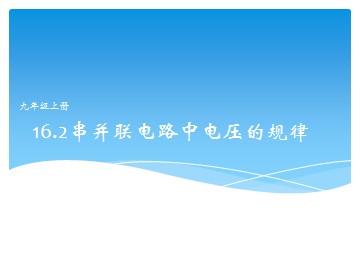 九年级上册

16.2串并联电路中电压的规律